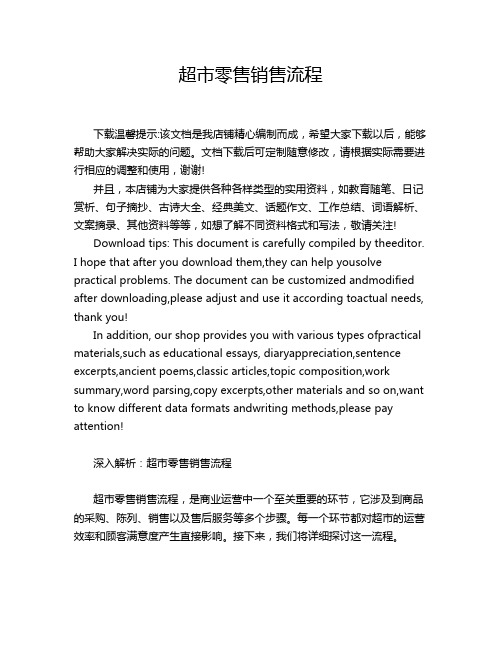 超市零售销售流程

下载温馨提示:该文档是我店铺精心编制而成，希望大家下载以后，能够帮助大家解决实际的问题。文档下载后可定制随意修改，请根据实际需要进行相应的调整和使用，谢谢!

并且，本店铺为大家提供各种各样类型的实用资料，如教育随笔、日记赏析、句子摘抄、古诗大全、经典美文、话题作文、工作总结、词语解析、文案摘录、其他资料等等，如想了解不同资料格式和写法，敬请关注!

Download tips: This document is carefully compiled by theeditor. I hope that after you download them,they can help yousolve practical problems. The document can be customized andmodified after downloading,please adjust and use it according toactual needs, thank you!

In addition, our shop provides you with various types ofpractical materials,such as educational essays, diaryappreciation,sentence excerpts,ancient poems,classic articles,topic composition,work summary,word parsing,copy excerpts,other materials and so on,want to know different data formats andwriting methods,please pay attention!

深入解析：超市零售销售流程

超市零售销售流程，是商业运营中一个至关重要的环节，它涉及到商品的采购、陈列、销售以及售后服务等多个步骤。每一个环节都对超市的运营效率和顾客满意度产生直接影响。接下来，我们将详细探讨这一流程。